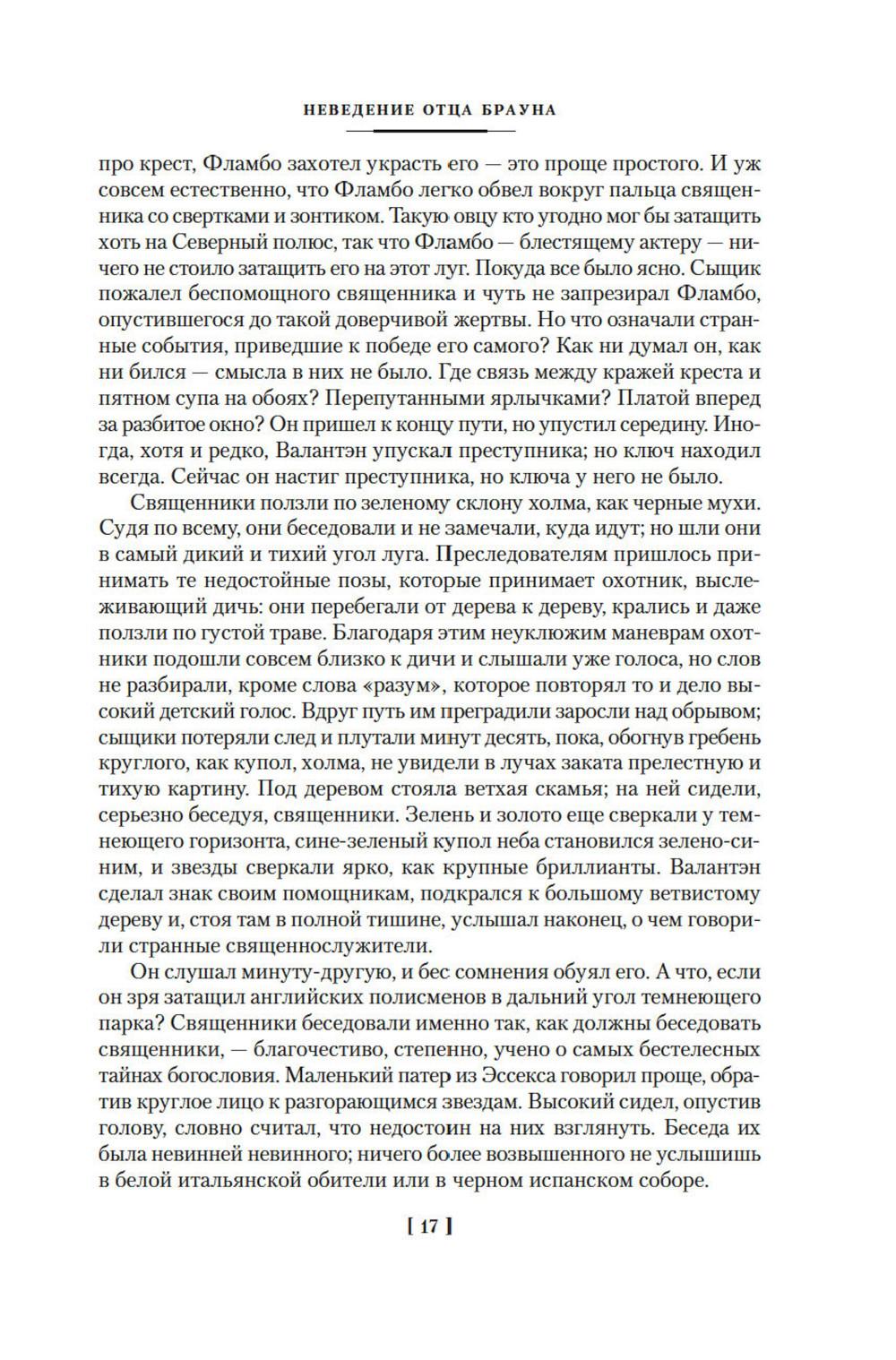 НЕВЕДЕНИЕ ОТЦА БРАУНА

про крест, Фламбо захотел украсть его — это проще простого. И уж совсем естественно, что Фламбо легко обвел вокруг пальца священника со свертками и зонтиком. Такую овцу кто угодно мог бы затащить хоть на Северный полюс, так что Фламбо — блестящему актеру — ничего не стоило затащить его на этот луг. Покуда все было ясно. Сыщик пожалел беспомощного священника и чуть не запрезирал Фламбо, опустившегося до такой доверчивой жертвы. Но что означали странные события, приведшие к победе его самого? Как ни думал он, как ни бился — смысла в них не было. Где связь между кражей креста и пятном супа на обоях? Перепутанными ярлычками? Платой вперед за разбитое окно? Он пришел к концу пути, но упустил середину. Иногда, хотя и редко, Валантэн упускал преступника; но ключ находил всегда. Сейчас он настиг преступника, но ключа у него не было.

Священники ползли по зеленому склону холма, как черные мухи. Судя по всему, они беседовали и не замечали, куда идут; но шли они в самый дикий и тихий угол луга. Преследователям пришлось принимать те недостойные позы, которые принимает охотник, выслеживающий дичь: они перебегали от дерева к дереву, крались и даже ползли по густой траве. Благодаря этим неуклюжим маневрам охотники подошли совсем близко к дичи и слышали уже голоса, но слов не разбирали, кроме слова «разум», которое повторял то и дело высокий детский голос. Вдруг путь им преградили заросли над обрывом; сыщики потеряли след и плутали минут десять, пока, обогнув гребень круглого, как купол, холма, не увидели в лучах заката прелестную и тихую картину. Под деревом стояла ветхая скамья; на ней сидели, серьезно беседуя, священники. Зелень и золото еще сверкали у темнеющего горизонта, сине-зеленый купол неба становился зелено-синим, и звезды сверкали ярко, как крупные бриллианты. Валантэн сделал знак своим помощникам, подкрался к большому ветвистому дереву и, стоя там в полной тишине, услышал наконец, о чем говорили странные священнослужители.

Он слушал минуту-другую, и бес сомнения обуял его. А что, если он зря затащил английских полисменов в дальний угол темнеющего парка? Священники беседовали именно так, как должны беседовать священники, — благочестиво, степенно, учено о самых бестелесных тайнах богословия. Маленький патер из Эссекса говорил проще, обратив круглое лицо к разгорающимся звездам. Высокий сидел, опустив голову, словно считал, что недостоин на них взглянуть. Беседа их была невинней невинного; ничего более возвышенного не услышишь в белой итальянской обители или в черном испанском соборе.

[ 17 ]